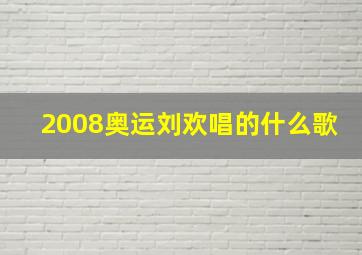 2008奥运刘欢唱的什么歌